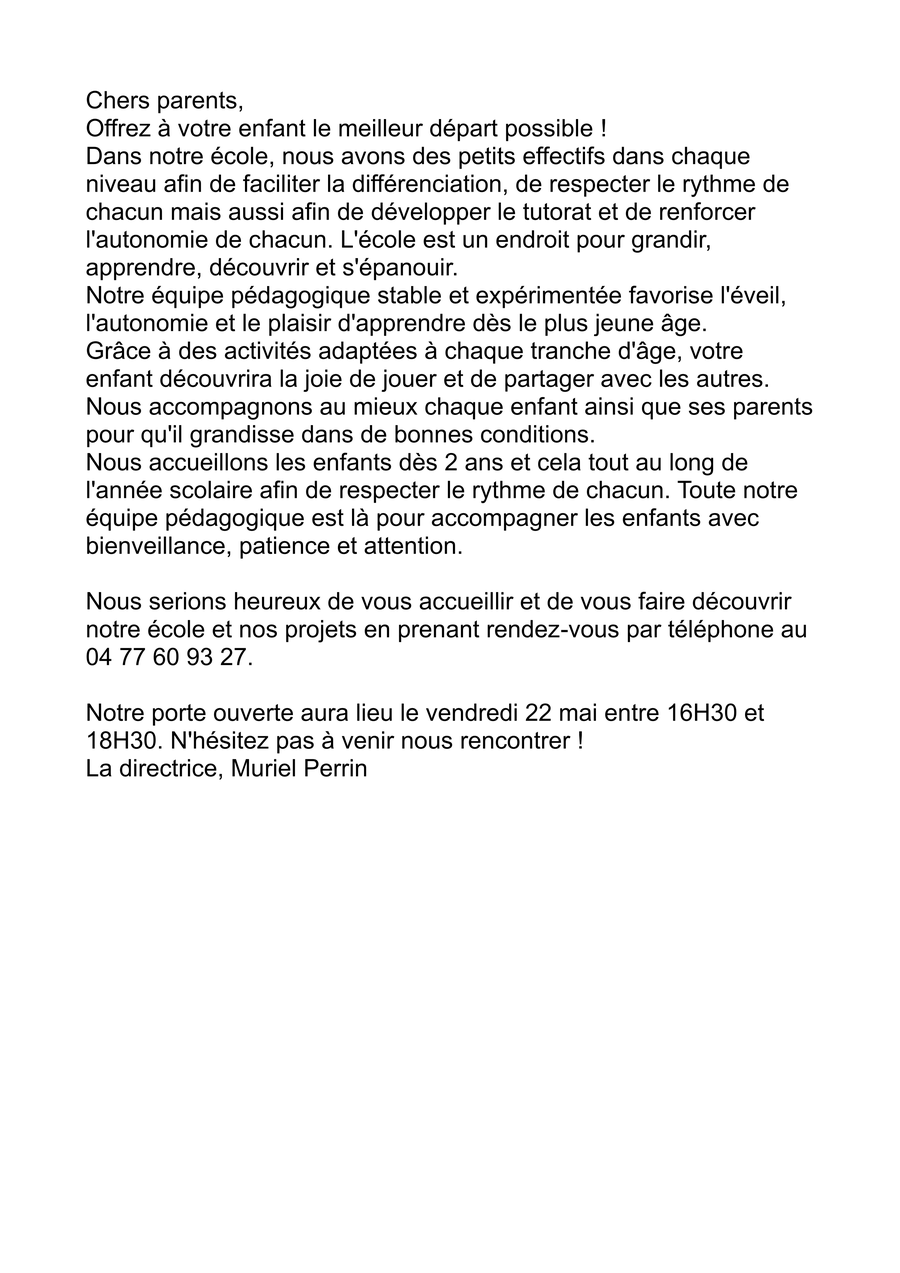 Chers parents,
Offrez à votre enfant le meilleur départ possible !
Dans notre école, nous avons des petits effectifs dans chaque niveau afin de faciliter la différenciation, de respecter le rythme de chacun mais aussi afin de développer le tutorat et de renforcer l'autonomie de chacun. L'école est un endroit pour grandir, apprendre, découvrir et s'épanouir.
Notre équipe pédagogique stable et expérimentée favorise l'éveil, l'autonomie et le plaisir d'apprendre dès le plus jeune âge.
Grâce à des activités adaptées à chaque tranche d'âge, votre enfant découvrira la joie de jouer et de partager avec les autres.
Nous accompagnons au mieux chaque enfant ainsi que ses parents pour qu'il grandisse dans de bonnes conditions.
Nous accueillons les enfants dès 2 ans et cela tout au long de l'année scolaire afin de respecter le rythme de chacun. Toute notre équipe pédagogique est là pour accompagner les enfants avec bienveillance, patience et attention.

Nous serions heureux de vous accueillir et de vous faire découvrir notre école et nos projets en prenant rendez-vous par téléphone au 04 77 60 93 27.

Notre porte ouverte aura lieu le vendredi 22 mai entre 16H30 et 18H30. N'hésitez pas à venir nous rencontrer !
La directrice, Muriel Perrin